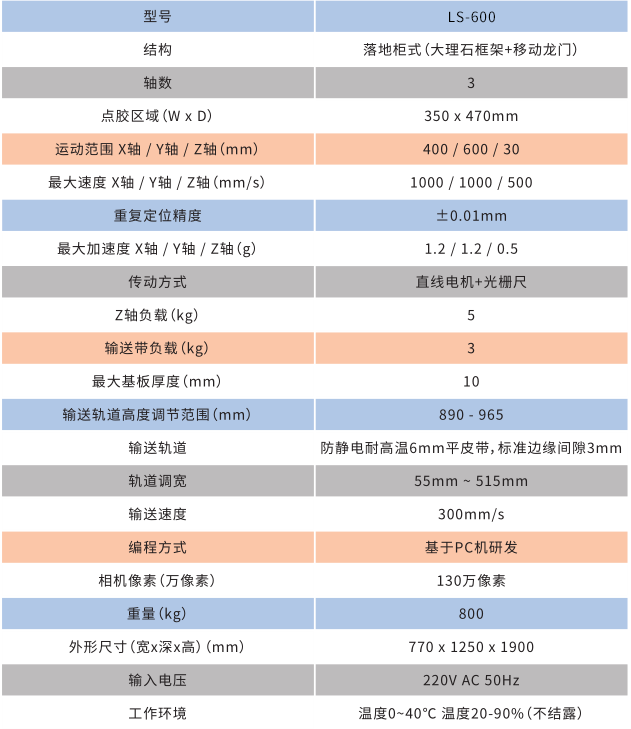 | 型号 | LS-600 |
|---|---|
| 结构 | 落地柜式(大理石框架+移动龙门) |
| 轴数 | 3 |
| 点胶区域(W x D) | 350 x 470mm |
| 运动范围 X轴 / Y轴 / Z轴(mm) | 400 / 600 / 30 |
| 最大速度 X轴 / Y轴 / Z轴(mm/s) | 1000 / 1000 / 500 |
| 重复定位精度 | ±0.01mm |
| 最大加速度 X轴 / Y轴 / Z轴(g) | 1.2 / 1.2 / 0.5 |
| 传动方式 | 直线电机+光栅尺 |
| Z轴负载(kg) | 5 |
| 输送带负载(kg) | 3 |
| 最大基板厚度(mm) | 10 |
| 输送轨道高度调节范围(mm) | 890 - 965 |
| 输送轨道 | 防静电耐高温6mm平皮带,标准边缘间隙3mm |
| 轨道调宽 | 55mm ~ 515mm |
| 输送速度 | 300mm/s |
| 编程方式 | 基于PC机研发 |
| 相机像素(万像素) | 130万像素 |
| 重量(kg) | 800 |
| 外形尺寸(宽x深x高)(mm) | 770 x 1250 x 1900 |
| 输入电压 | 220V AC 50Hz |
| 工作环境 | 温度0~40°C 温度20-90%(不结露) |